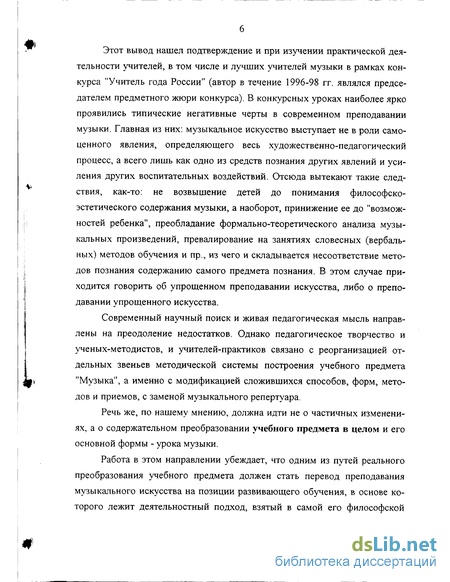 6

Этот вывод нашел подтверждение и при изучении практической деятельности учителей, в том числе и лучших учителей музыки в рамках конкурса "Учитель года России" (автор в течение 1996-98 гг. являлся председателем предметного жюри конкурса). В конкурсных уроках наиболее ярко проявились типические негативные черты в современном преподавании музыки. Главная из них: музыкальное искусство выступает не в роли самоценного явления, определяющего весь художественно-педагогический процесс, а всего лишь как одно из средств познания других явлений и усиления других воспитательных воздействий. Отсюда вытекают такие следствия, как-то: не возвышение детей до понимания философско-эстетического содержания музыки, а наоборот, принижение ее до "возможностей ребенка", преобладание формально-теоретического анализа музыкальных произведений, превалирование на занятиях словесных (вербальных) методов обучения и пр., из чего и складывается несоответствие методов познания содержанию самого предмета познания. В этом случае приходится говорить об упрощенном преподавании искусства, либо о преподавании упрощенного искусства.

Современный научный поиск и живая педагогическая мысль направлены на преодоление недостатков. Однако педагогическое творчество и ученых-методистов, и учителей-практиков связано с реорганизацией отдельных звеньев методической системы построения учебного предмета "Музыка", а именно с модификацией сложившихся способов, форм, методов и приемов, с заменой музыкального репертуара.

Речь же, по нашему мнению, должна идти не о частичных изменениях, а о содержательном преобразовании учебного предмета в целом и его основной формы - урока музыки.

Работа в этом направлении убеждает, что одним из путей реального преобразования учебного предмета должен стать перевод преподавания музыкального искусства на позиции развивающего обучения, в основе которого лежит деятельностный подход, взятый в самой его философской

dsLib.net
библиотека диссертаций